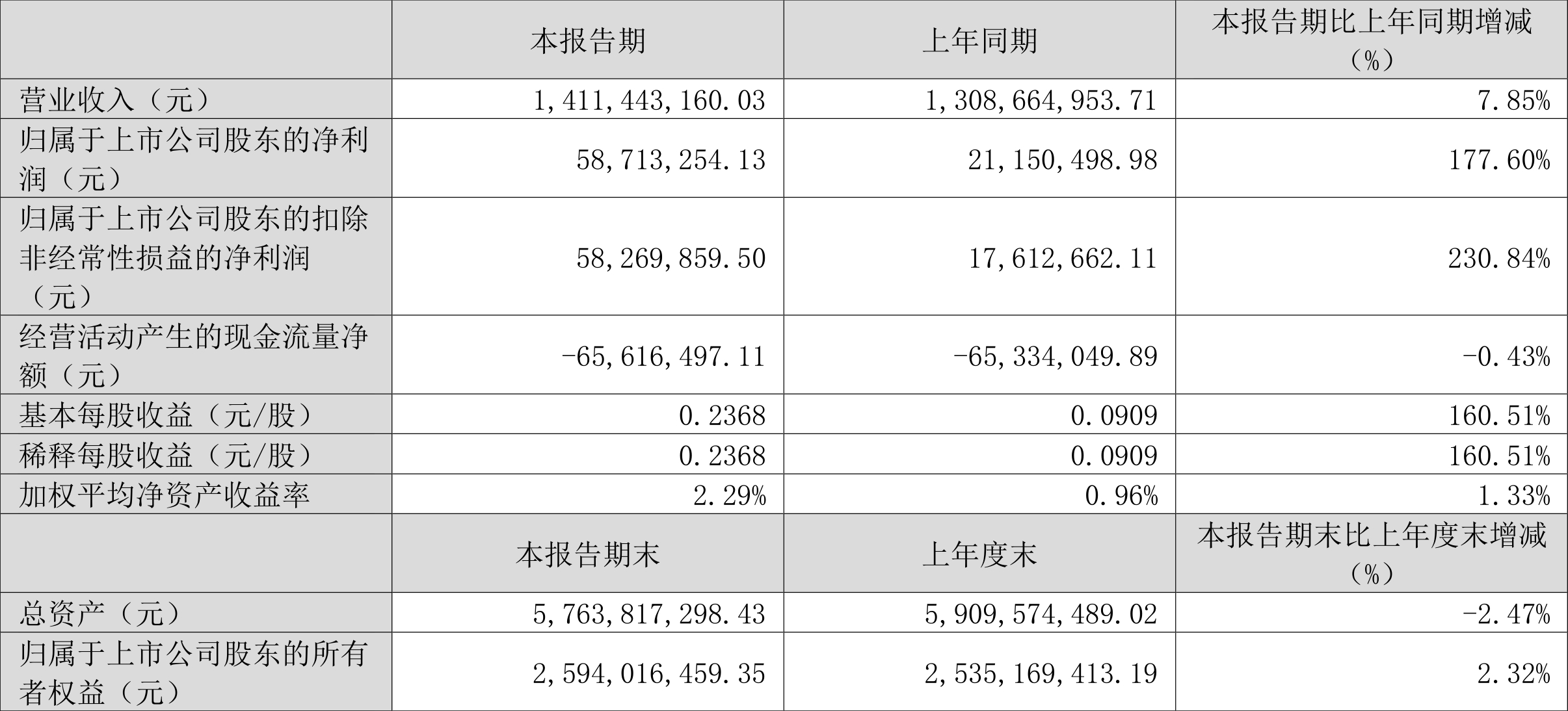 |  | 本报告期 | 上年同期 | 本报告期比上年同期增减（%） |
|---|---|---|---|
| 营业收入（元） | 1,411,443,160.03 | 1,308,664,953.71 | 7.85% |
| 归属于上市公司股东的净利润（元） | 58,713,254.13 | 21,150,498.98 | 177.60% |
| 归属于上市公司股东的扣除非经常性损益的净利润（元） | 58,269,859.50 | 17,612,662.11 | 230.84% |
| 经营活动产生的现金流量净额（元） | -65,616,497.11 | -65,334,049.89 | -0.43% |
| 基本每股收益（元/股） | 0.2368 | 0.0909 | 160.51% |
| 稀释每股收益（元/股） | 0.2368 | 0.0909 | 160.51% |
| 加权平均净资产收益率 | 2.29% | 0.96% | 1.33% |
|  | 本报告期末 | 上年度末 | 本报告期末比上年度末增减（%） |
| 总资产（元） | 5,763,817,298.43 | 5,909,574,489.02 | -2.47% |
| 归属于上市公司股东的所有者权益（元） | 2,594,016,459.35 | 2,535,169,413.19 | 2.32% |